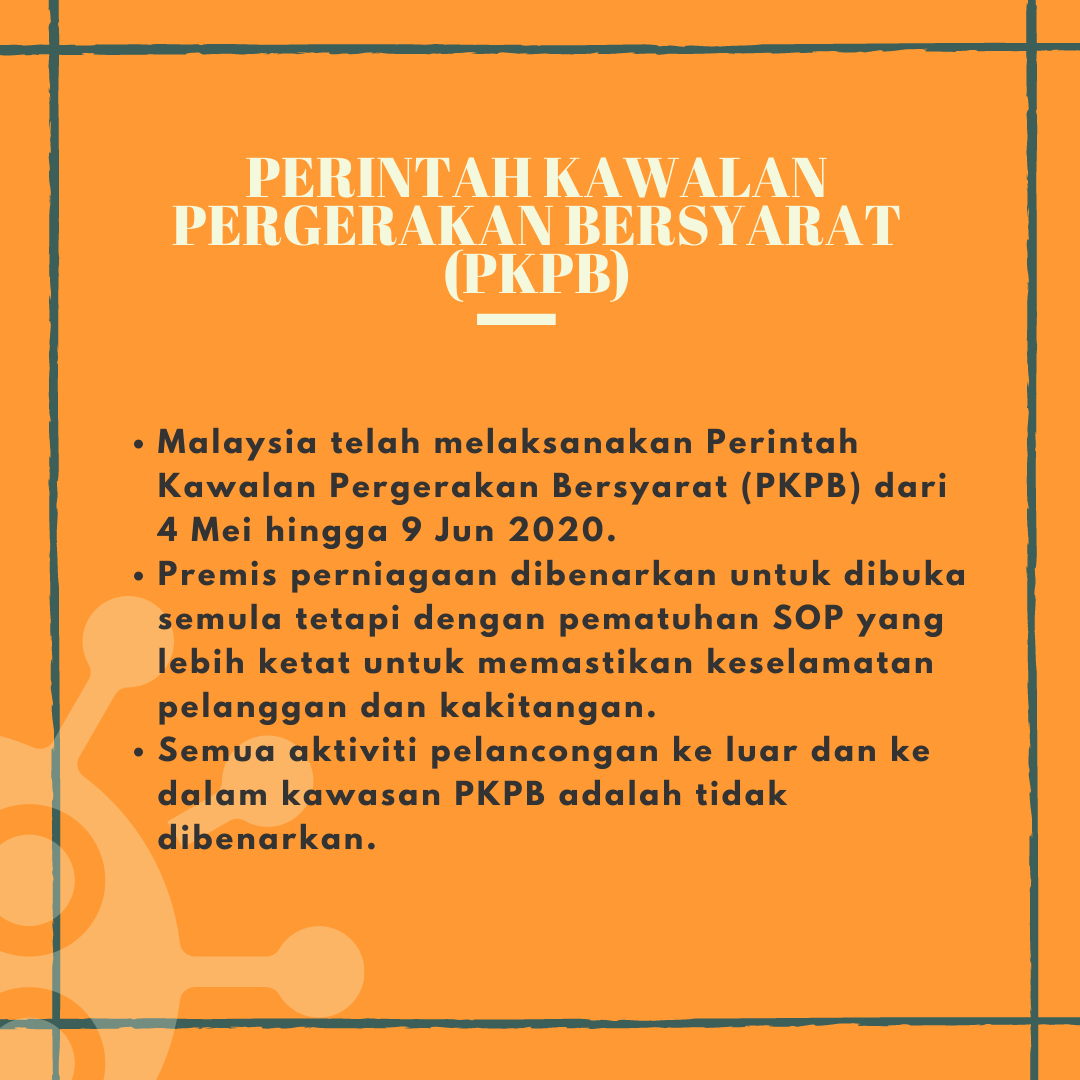 PERINTAH KAWALAN PERGERAKAN BERSYARAT (PKPB)

• Malaysia telah melaksanakan Perintah Kawalan Pergerakan Bersyarat (PKPB) dari 4 Mei hingga 9 Jun 2020.
• Premis perniagaan dibenarkan untuk dibuka semula tetapi dengan pematuhan SOP yang lebih ketat untuk memastikan keselamatan pelanggan dan kakitangan.
• Semua aktiviti pelancongan ke luar dan ke dalam kawasan PKPB adalah tidak dibenarkan.